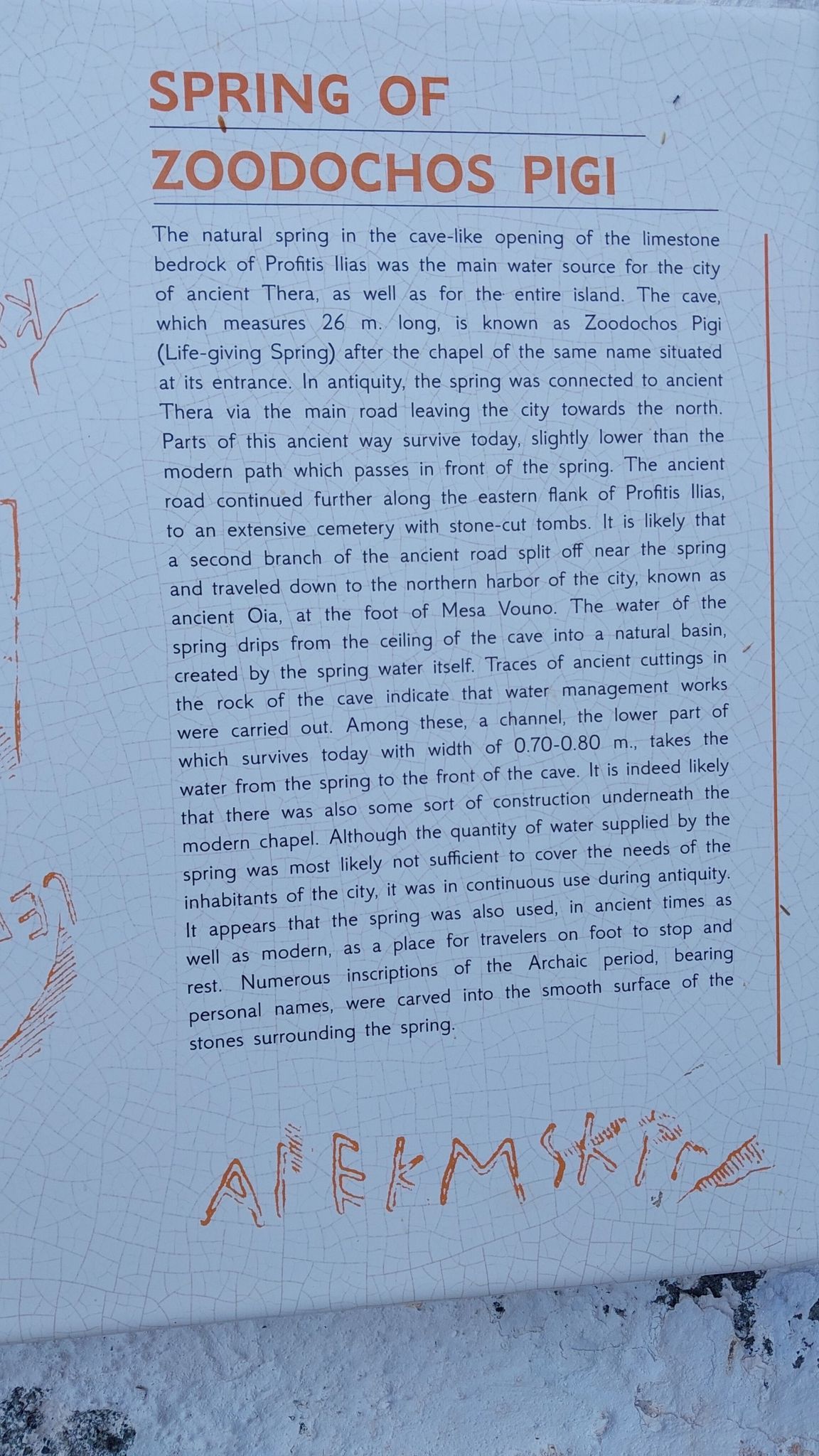 SPRING OF
ZOODOCHOS PIGI

The natural spring in the cave-like opening of the limestone bedrock of Profitis Ilias was the main water source for the city of ancient Thera, as well as for the entire island. The cave, which measures 26 m. long, is known as Zoodochos Pigi (Life-giving Spring) after the chapel of the same name situated at its entrance. In antiquity, the spring was connected to ancient Thera via the main road leaving the city towards the north. Parts of this ancient way survive today, slightly lower than the modern path which passes in front of the spring. The ancient road continued further along the eastern flank of Profitis Ilias, to an extensive cemetery with stone-cut tombs. It is likely that a second branch of the ancient road split off near the spring and traveled down to the northern harbor of the city, known as ancient Oia, at the foot of Mesa Vouno. The water of the spring drips from the ceiling of the cave into a natural basin, created by the spring water itself. Traces of ancient cuttings in the rock of the cave indicate that water management works were carried out. Among these, a channel, the lower part of which survives today with width of 0.70-0.80 m., takes the water from the spring to the front of the cave. It is indeed likely that there was also some sort of construction underneath the modern chapel. Although the quantity of water supplied by the spring was most likely not sufficient to cover the needs of the inhabitants of the city, it was in continuous use during antiquity. It appears that the spring was also used, in ancient times as well as modern, as a place for travelers on foot to stop and rest. Numerous inscriptions of the Archaic period, bearing personal names, were carved into the smooth surface of the stones surrounding the spring.